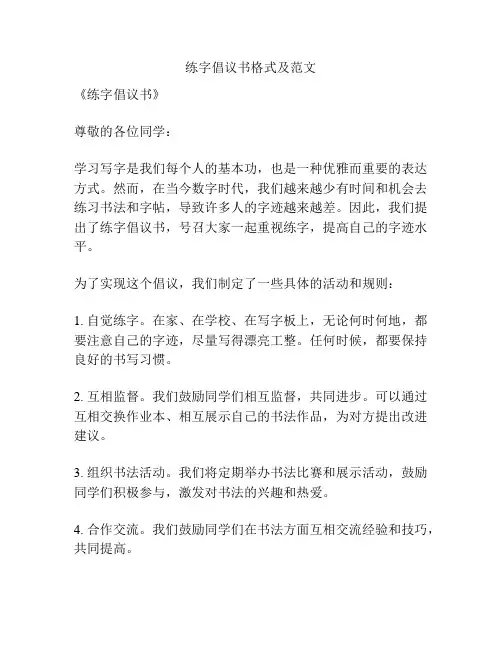 练字倡议书格式及范文

《练字倡议书》

尊敬的各位同学：

学习写字是我们每个人的基本功，也是一种优雅而重要的表达方式。然而，在当今数字时代，我们越来越少有时间和机会去练习书法和字帖，导致许多人的字迹越来越差。因此，我们提出了练字倡议书，号召大家一起重视练字，提高自己的字迹水平。

为了实现这个倡议，我们制定了一些具体的活动和规则：

1. 自觉练字。在家、在学校、在写字板上，无论何时何地，都要注意自己的字迹，尽量写得漂亮工整。任何时候，都要保持良好的书写习惯。

2. 互相监督。我们鼓励同学们相互监督，共同进步。可以通过互相交换作业本、相互展示自己的书法作品，为对方提出改进建议。

3. 组织书法活动。我们将定期举办书法比赛和展示活动，鼓励同学们积极参与，激发对书法的兴趣和热爱。

4. 合作交流。我们鼓励同学们在书法方面互相交流经验和技巧，共同提高。